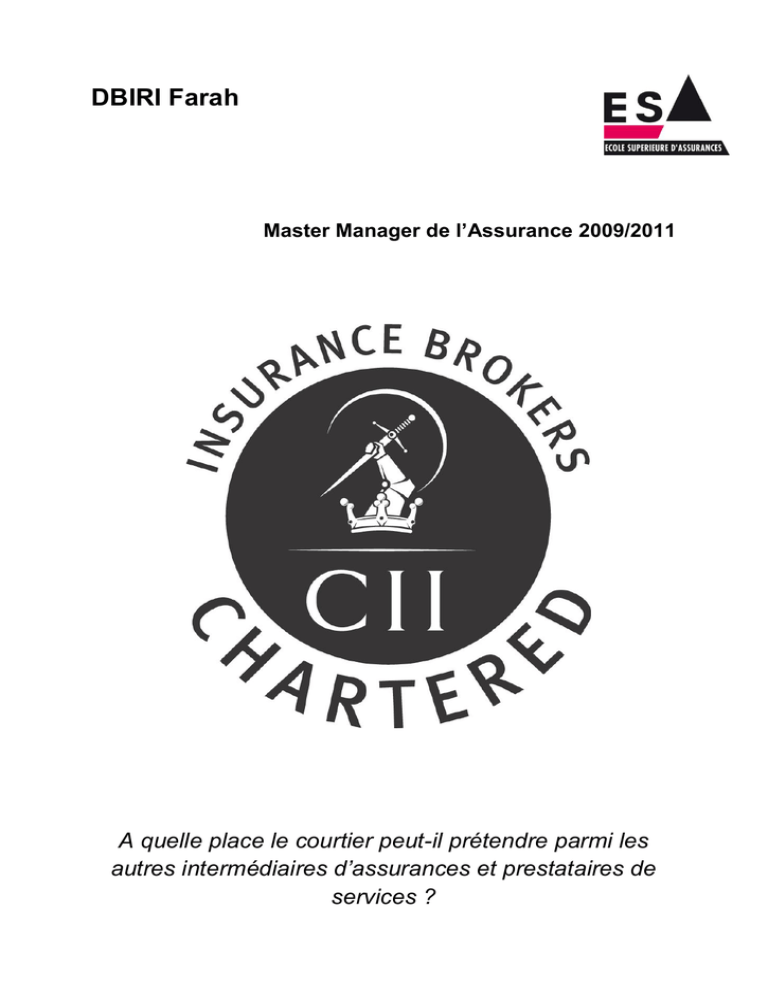 DBIRI Farah

ESA
ECOLE SUPERIEURE D'ASSURANCES

Master Manager de l'Assurance 2009/2011

INSURANCE BROKERS
CII
CHARTERED

A quelle place le courtier peut-il prétendre parmi les autres intermédiaires d'assurances et prestataires de services ?